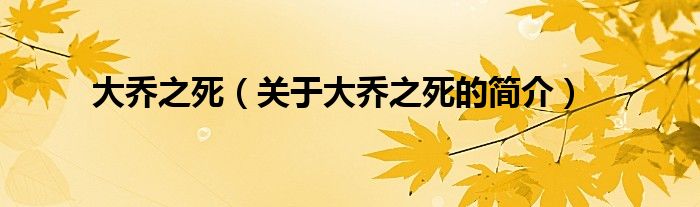 大乔之死（关于大乔之死的简介）